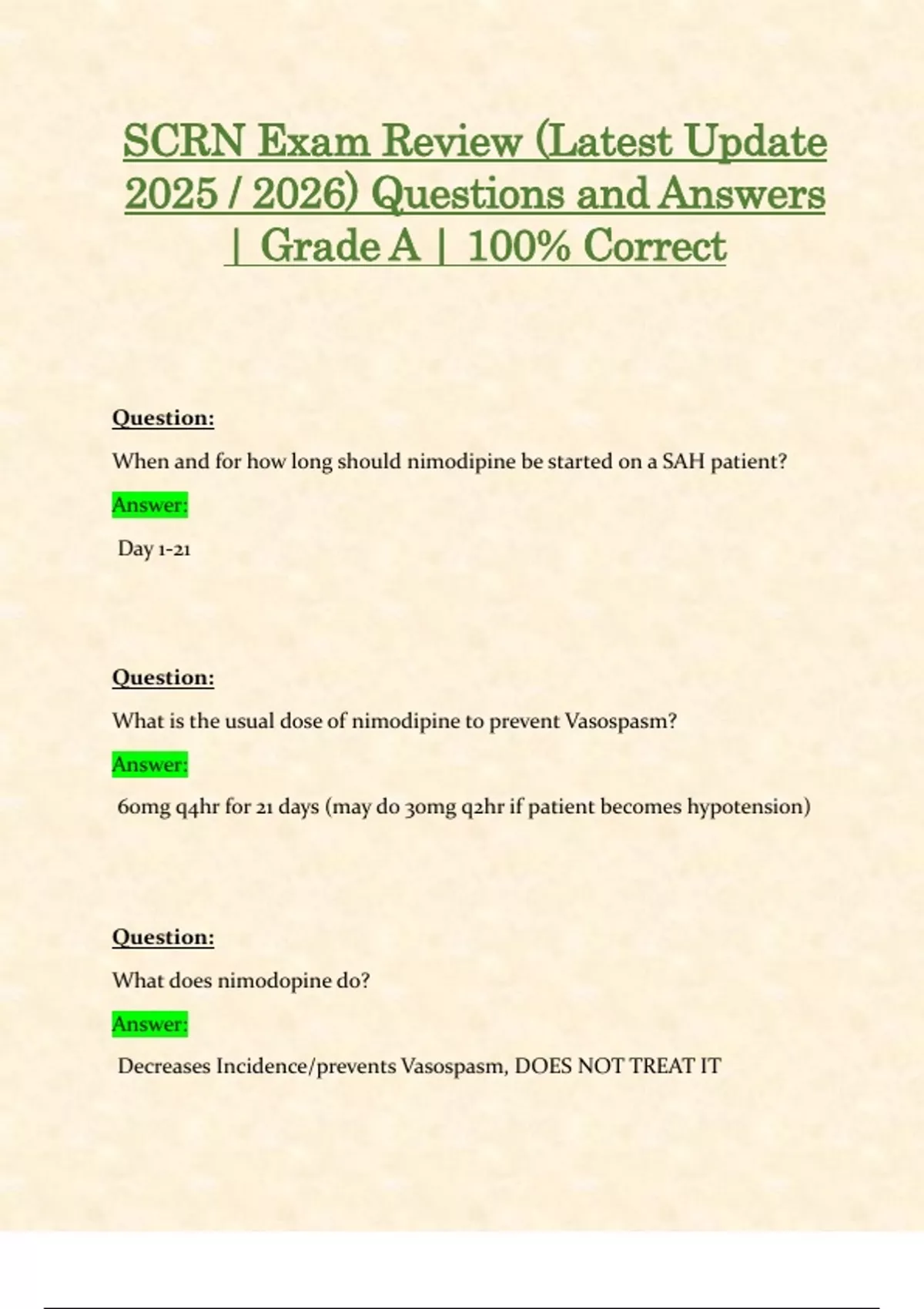 SCRN Exam Review (Latest Update 2025 / 2026) Questions and Answers | Grade A | 100% Correct

Question:

When and for how long should nimodipine be started on a SAH patient?

Answer:

Day 1-21

Question:

What is the usual dose of nimodipine to prevent Vasospasm?

Answer:

60mg q4hr for 21 days (may do 30mg q2hr if patient becomes hypotension)

Question:

What does nimodopine do?

Answer:

Decreases Incidence/prevents Vasospasm, DOES NOT TREAT IT